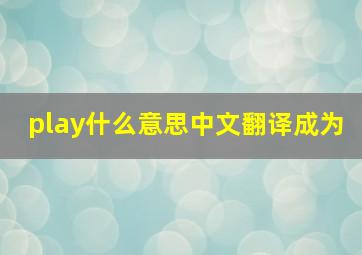 play什么意思中文翻译成为